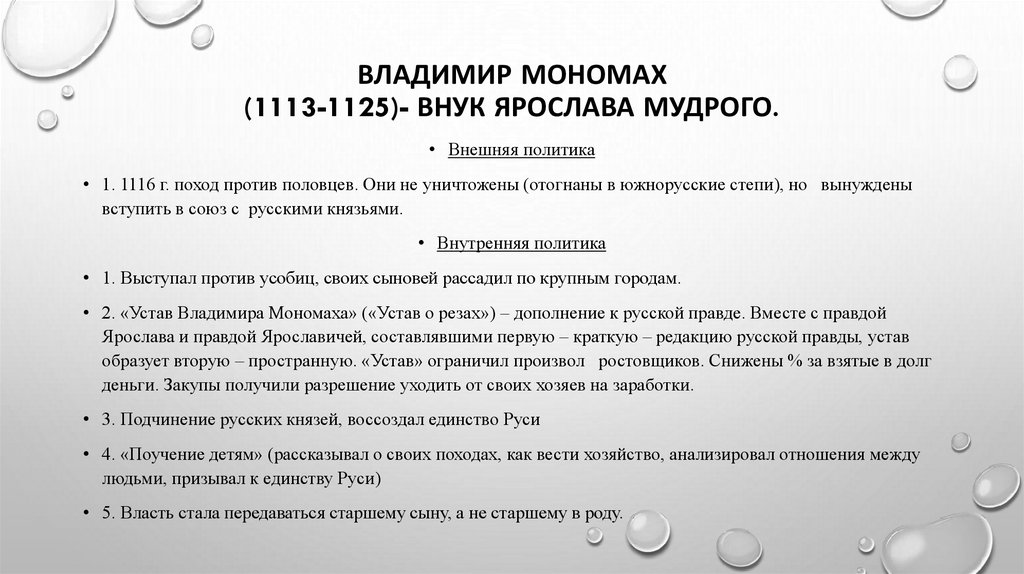 ВЛАДИМИР МОНОМАХ
(1113-1125)- ВНУК ЯРОСЛАВА МУДРОГО.

• Внешняя политика

• 1. 1116 г. поход против половцев. Они не уничтожены (отогнаны в южнорусские степи), но вынуждены вступить в союз с русскими князьями.

• Внутренняя политика

• 1. Выступал против усобиц, своих сыновей рассадил по крупным городам.

• 2. «Устав Владимира Мономаха» («Устав о резах») – дополнение к русской правде. Вместе с правдой Ярослава и правдой Ярославичей, составлявшими первую – краткую – редакцию русской правды, устав образует вторую – пространную. «Устав» ограничил произвол ростовщиков. Снижены % за взятые в долг деньги. Закупы получили разрешение уходить от своих хозяев на заработки.

• 3. Подчинение русских князей, воссоздал единство Руси

• 4. «Поучение детям» (рассказывал о своих походах, как вести хозяйство, анализировал отношения между людьми, призывал к единству Руси)

• 5. Власть стала передаваться старшему сыну, а не старшему в роду.